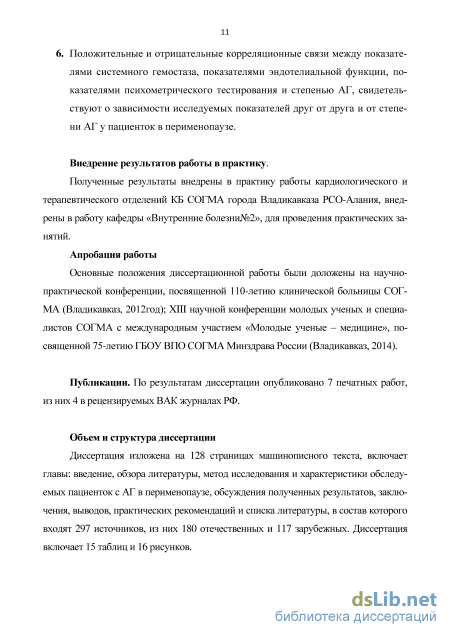 11

6. Положительные и отрицательные корреляционные связи между показателями системного гемостаза, показателями эндотелиальной функции, показателями психометрического тестирования и степенью АГ, свидетельствуют о зависимости исследуемых показателей друг от друга и от степени АГ у пациенток в перименопаузе.

Внедрение результатов работы в практику.

Полученные результаты внедрены в практику работы кардиологического и терапевтического отделений КБ СОГМА города Владикавказа РСО-Алания, внедрены в работу кафедры «Внутренние болезни№2», для проведения практических занятий.

Апробация работы

Основные положения диссертационной работы были доложены на научно-практической конференции, посвященной 110-летию клинической больницы СОГМА (Владикавказ, 2012год); XIII научной конференции молодых ученых и специалистов СОГМА с международным участием «Молодые ученые – медицине», посвященной 75-летию ГБОУ ВПО СОГМА Минздрава России (Владикавказ, 2014).

Публикации. По результатам диссертации опубликовано 7 печатных работ, из них 4 в рецензируемых ВАК журналах РФ.

Объем и структура диссертации

Диссертация изложена на 128 страницах машинописного текста, включает главы: введение, обзора литературы, метод исследования и характеристики обследуемых пациенток с АГ в перименопаузе, обсуждения полученных результатов, заключения, выводов, практических рекомендаций и списка литературы, в состав которого входят 297 источников, из них 180 отечественных и 117 зарубежных. Диссертация включает 15 таблиц и 16 рисунков.

dsLib.net
библиотека диссертаций